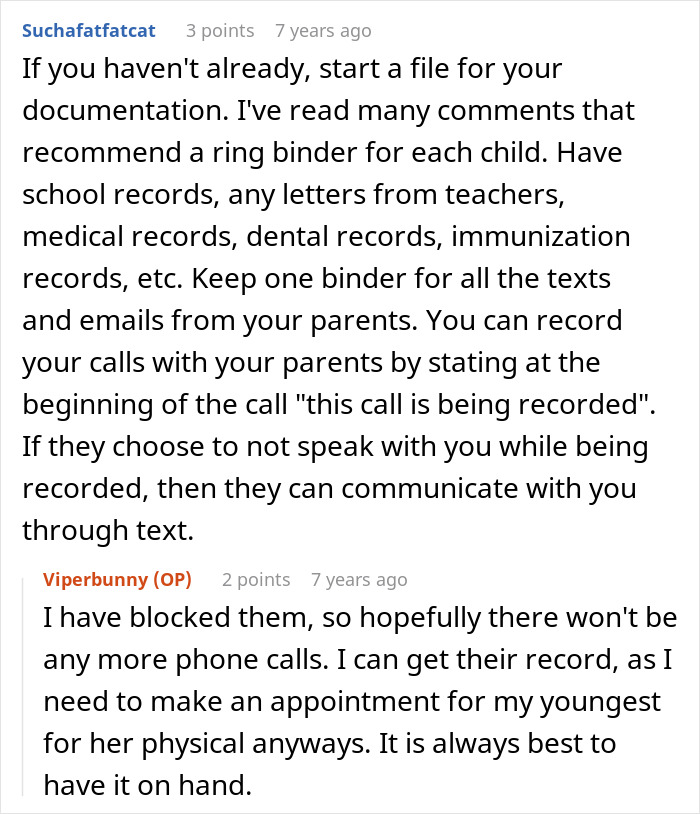 Suchafatfatcat 3 points 7 years ago

If you haven't already, start a file for your documentation. I've read many comments that recommend a ring binder for each child. Have school records, any letters from teachers, medical records, dental records, immunization records, etc. Keep one binder for all the texts and emails from your parents. You can record your calls with your parents by stating at the beginning of the call "this call is being recorded". If they choose to not speak with you while being recorded, then they can communicate with you through text.

Viperbunny (OP) 2 points 7 years ago

I have blocked them, so hopefully there won't be any more phone calls. I can get their record, as I need to make an appointment for my youngest for her physical anyways. It is always best to have it on hand.